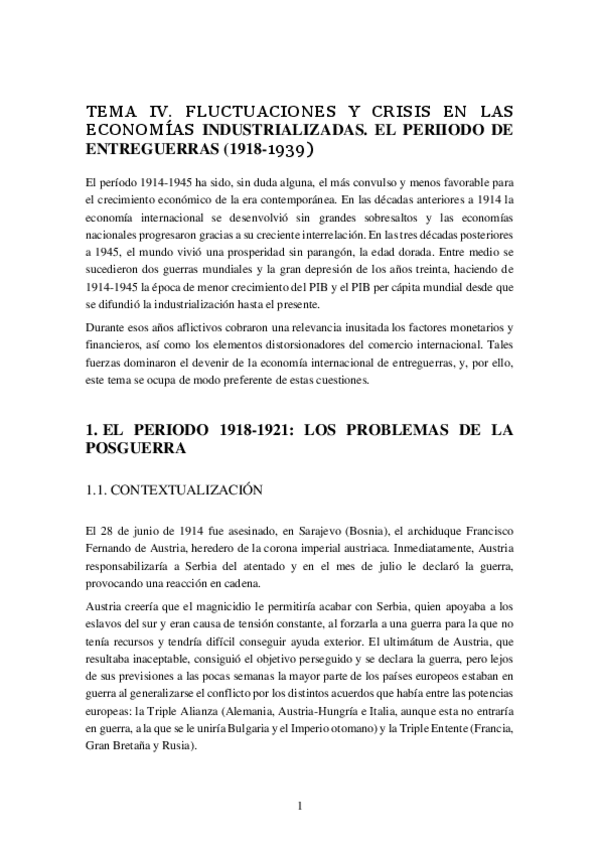 TEMA IV. FLUCTUACIONES Y CRISIS EN LAS ECONOMÍAS INDUSTRIALIZADAS. EL PERIIODO DE ENTREGUERRAS (1918-1939)

El período 1914-1945 ha sido, sin duda alguna, el más convulso y menos favorable para el crecimiento económico de la era contemporánea. En las décadas anteriores a 1914 la economía internacional se desenvolvió sin grandes sobresaltos y las economías nacionales progresaron gracias a su creciente interrelación. En las tres décadas posteriores a 1945, el mundo vivió una prosperidad sin parangón, la edad dorada. Entre medio se sucedieron dos guerras mundiales y la gran depresión de los años treinta, haciendo de 1914-1945 la época de menor crecimiento del PIB y el PIB per cápita mundial desde que se difundió la industrialización hasta el presente.

Durante esos años aflictivos cobraron una relevancia inusitada los factores monetarios y financieros, así como los elementos distorsionadores del comercio internacional. Tales fuerzas dominaron el devenir de la economía internacional de entreguerras, y, por ello, este tema se ocupa de modo preferente de estas cuestiones.

1. EL PERIODO 1918-1921: LOS PROBLEMAS DE LA POSGUERRA

1.1. CONTEXTUALIZACIÓN

El 28 de junio de 1914 fue asesinado, en Sarajevo (Bosnia), el archiduque Francisco Fernando de Austria, heredero de la corona imperial austriaca. Inmediatamente, Austria responsabilizaría a Serbia del atentado y en el mes de julio le declaró la guerra, provocando una reacción en cadena.

Austria creería que el magnicidio le permitiría acabar con Serbia, quien apoyaba a los eslavos del sur y eran causa de tensión constante, al forzarla a una guerra para la que no tenía recursos y tendría difícil conseguir ayuda exterior. El ultimátum de Austria, que resultaba inaceptable, consiguió el objetivo perseguido y se declara la guerra, pero lejos de sus previsiones a las pocas semanas la mayor parte de los países europeos estaban en guerra al generalizarse el conflicto por los distintos acuerdos que había entre las potencias europeas: la Triple Alianza (Alemania, Austria-Hungría e Italia, aunque esta no entraría en guerra, a la que se le uniría Bulgaria y el Imperio otomano) y la Triple Entente (Francia, Gran Bretaña y Rusia).

1